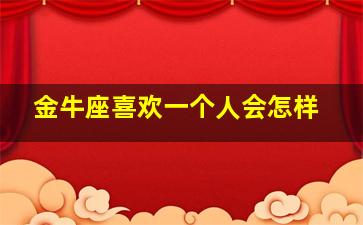 金牛座喜欢一个人会怎样